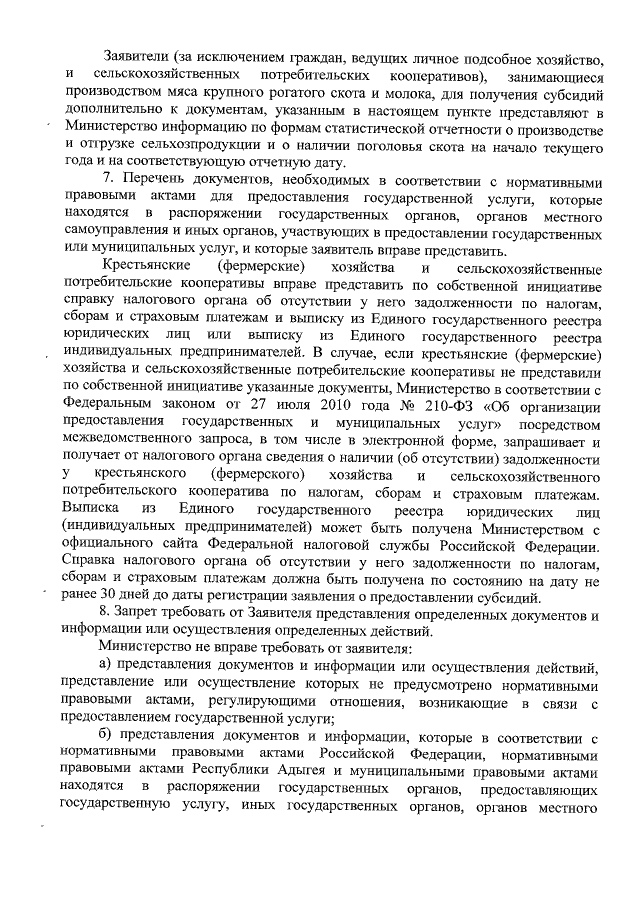 Заявители (за исключением граждан, ведущих личное подсобное хозяйство, и сельскохозяйственных потребительских кооперативов), занимающиеся производством мяса крупного рогатого скота и молока, для получения субсидий дополнительно к документам, указанным в настоящем пункте представляют в Министерство информацию по формам статистической отчетности о производстве и отгрузке сельхозпродукции и о наличии поголовья скота на начало текущего года и на соответствующую отчетную дату.

7. Перечень документов, необходимых в соответствии с нормативными правовыми актами для предоставления государственной услуги, которые находятся в распоряжении государственных органов, органов местного самоуправления и иных органов, участвующих в предоставлении государственных или муниципальных услуг, и которые заявитель вправе представить.

Крестьянские (фермерские) хозяйства и сельскохозяйственные потребительские кооперативы вправе представить по собственной инициативе справку налогового органа об отсутствии у него задолженности по налогам, сборам и страховым платежам и выписку из Единого государственного реестра юридических лиц или выписку из Единого государственного реестра индивидуальных предпринимателей. В случае, если крестьянские (фермерские) хозяйства и сельскохозяйственные потребительские кооперативы не представили по собственной инициативе указанные документы, Министерство в соответствии с Федеральным законом от 27 июля 2010 года № 210-ФЗ «Об организации предоставления государственных и муниципальных услуг» посредством межведомственного запроса, в том числе в электронной форме, запрашивает и получает от налогового органа сведения о наличии (об отсутствии) задолженности у крестьянского (фермерского) хозяйства и сельскохозяйственного потребительского кооператива по налогам, сборам и страховым платежам. Выписка из Единого государственного реестра юридических лиц (индивидуальных предпринимателей) может быть получена Министерством с официального сайта Федеральной налоговой службы Российской Федерации. Справка налогового органа об отсутствии у него задолженности по налогам, сборам и страховым платежам должна быть получена по состоянию на дату не ранее 30 дней до даты регистрации заявления о предоставлении субсидий.

8. Запрет требовать от Заявителя представления определенных документов и информации или осуществления определенных действий.

Министерство не вправе требовать от заявителя:

а) представления документов и информации или осуществления действий, представление или осуществление которых не предусмотрено нормативными правовыми актами, регулирующими отношения, возникающие в связи с предоставлением государственной услуги;

б) представления документов и информации, которые в соответствии с нормативными правовыми актами Российской Федерации, нормативными правовыми актами Республики Адыгея и муниципальными правовыми актами находятся в распоряжении государственных органов, предоставляющих государственную услугу, иных государственных органов, органов местного